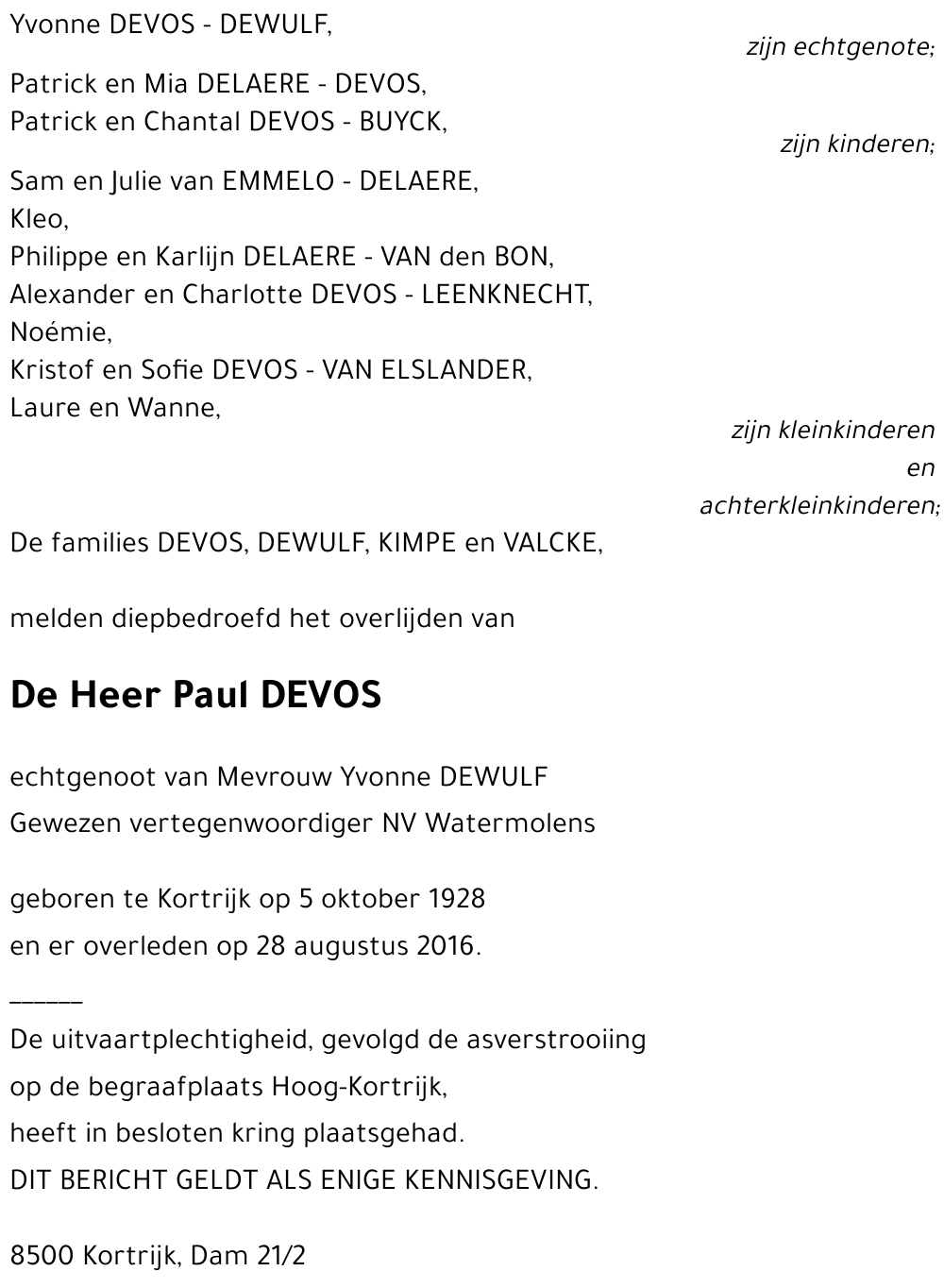 Yvonne DEVOS - DEWULF,

zijn echtgenote;

Patrick en Mia DELAERE - DEVOS,
Patrick en Chantal DEVOS - BUYCK,

zijn kinderen;

Sam en Julie van EMMELO - DELAERE,
Kleo,
Philippe en Karlijn DELAERE - VAN den BON,
Alexander en Charlotte DEVOS - LEENKNECHT,
Noémie,
Kristof en Sofie DEVOS - VAN ELSLANDER,
Laure en Wanne,

zijn kleinkinderen
en
achterkleinkinderen;

De families DEVOS, DEWULF, KIMPE en VALCKE,

melden diepbedroefd het overlijden van

De Heer Paul DEVOS

echtgenoot van Mevrouw Yvonne DEWULF
Gewezen vertegenwoordiger NV Watermolens

geboren te Kortrijk op 5 oktober 1928
en er overleden op 28 augustus 2016.

______
De uitvaartplechtigheid, gevolgd de asverstrooiing
op de begraafplaats Hoog-Kortrijk,
heeft in besloten kring plaatsgehad.
DIT BERICHT GELDT ALS ENIGE KENNISGEVING.

8500 Kortrijk, Dam 21/2